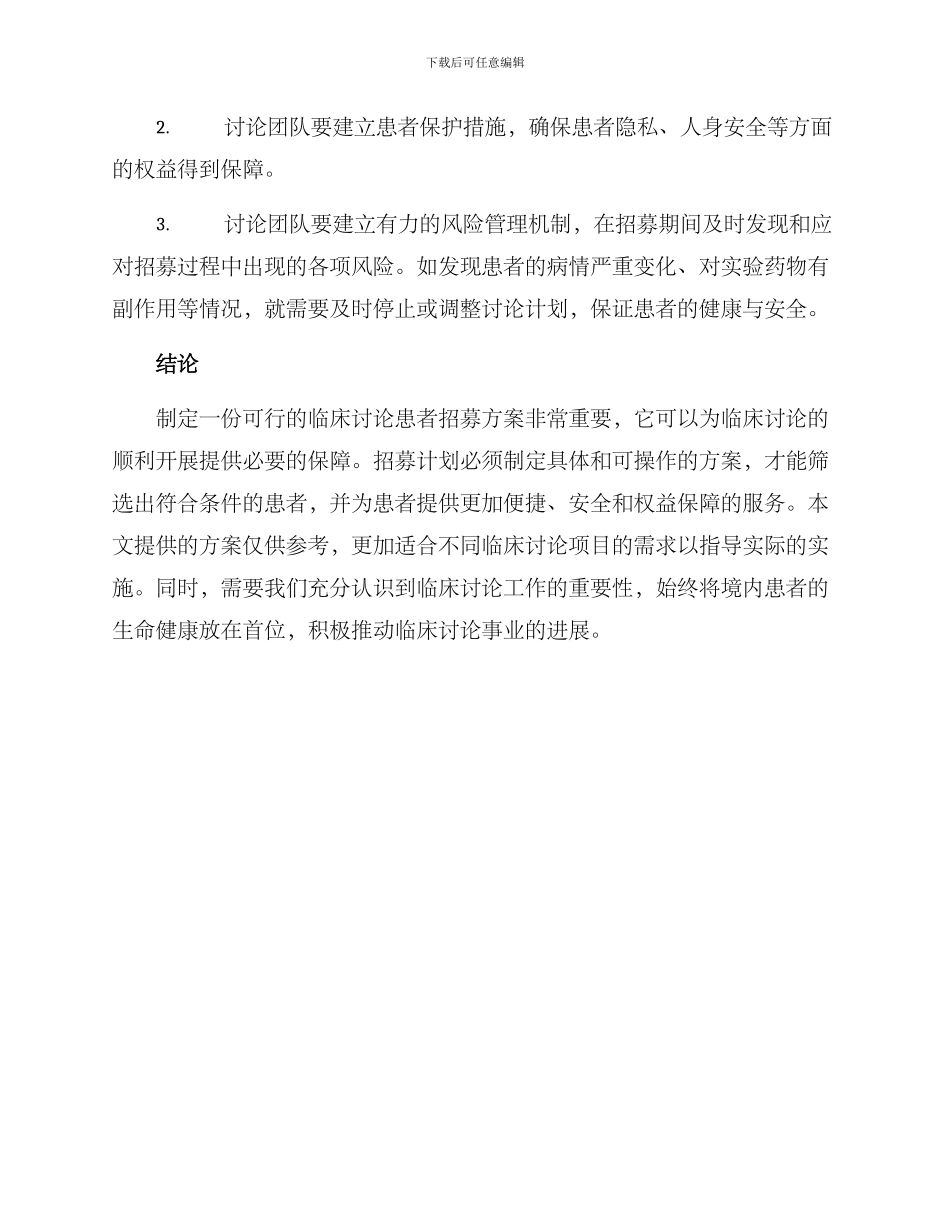 下载后可任意编辑

2. 讨论团队要建立患者保护措施，确保患者隐私、人身安全等方面的权益得到保障。

3. 讨论团队要建立有力的风险管理机制，在招募期间及时发现和应对招募过程中出现的各项风险。如发现患者的病情严重变化、对实验药物有副作用等情况，就需要及时停止或调整讨论计划，保证患者的健康与安全。

结论

制定一份可行的临床讨论患者招募方案非常重要，它可以为临床讨论的顺利开展提供必要的保障。招募计划必须制定具体和可操作的方案，才能筛选出符合条件的患者，并为患者提供更加便捷、安全和权益保障的服务。本文提供的方案仅供参考，更加适合不同临床讨论项目的需求以指导实际的实施。同时，需要我们充分认识到临床讨论工作的重要性，始终将境内患者的生命健康放在首位，积极推动临床讨论事业的进展。